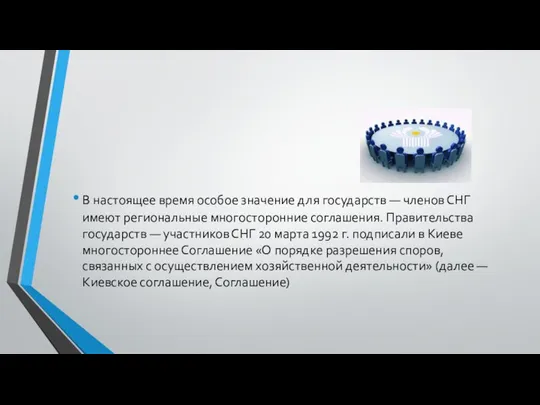 • В настоящее время особое значение для государств — членов СНГ имеют региональные многосторонние соглашения. Правительства государств — участников СНГ 20 марта 1992 г. подписали в Киеве многостороннее Соглашение «О порядке разрешения споров, связанных с осуществлением хозяйственной деятельности» (далее — Киевское соглашение, Соглашение)